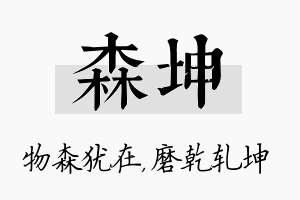 森坤

物森犹在,磨乾轧坤